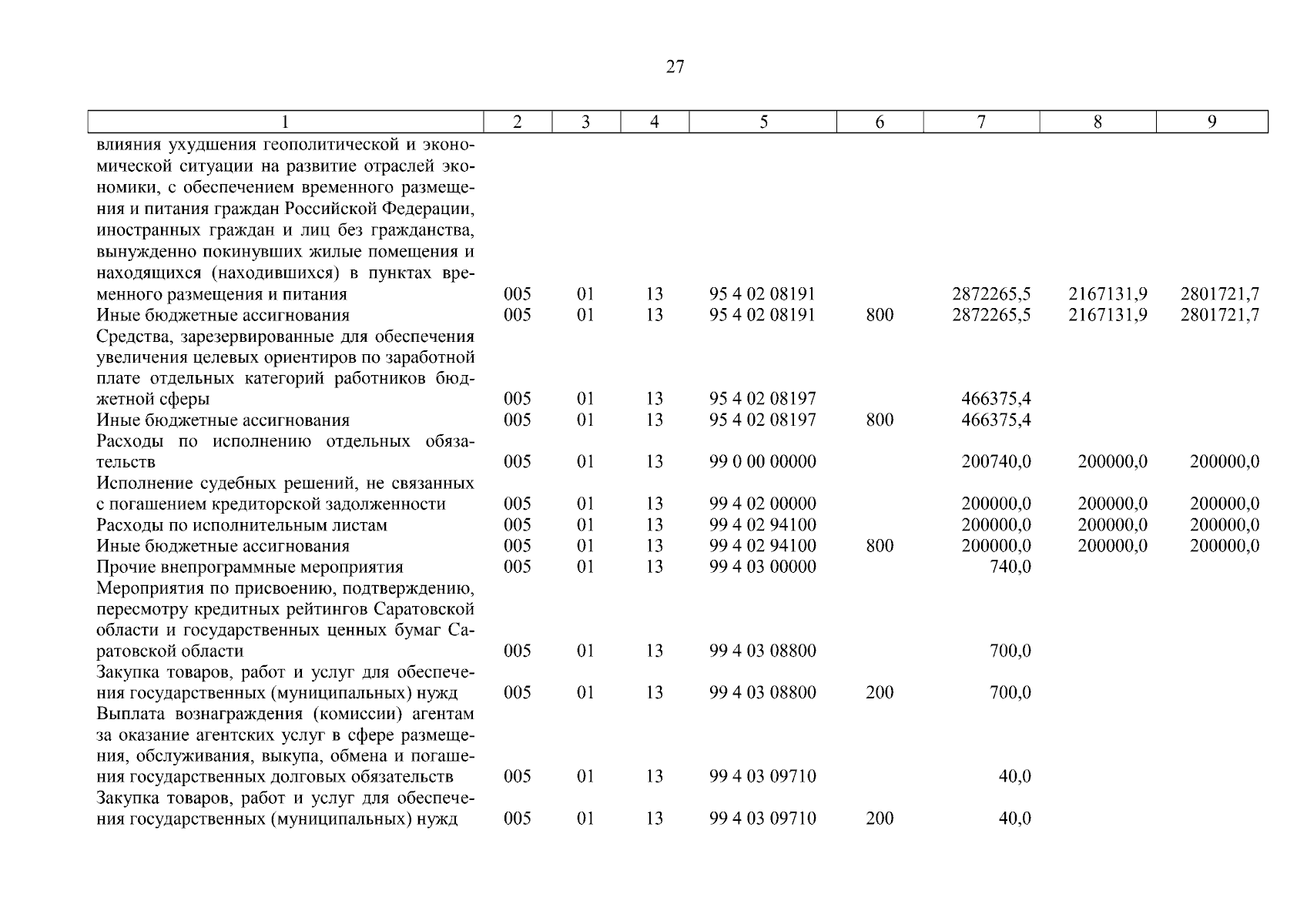 27

| 1 | 2 | 3 | 4 | 5 | 6 | 7 | 8 | 9 |
|---|---|---|---|---|---|---|---|---|
| влияния ухудшения геополитической и экономической ситуации на развитие отраслей экономики, с обеспечением временного размещения и питания граждан Российской Федерации, иностранных граждан и лиц без гражданства, вынужденно покинувших жилые помещения и находящихся (находившихся) в пунктах временного размещения и питания | 005 | 01 | 13 | 95 4 02 08191 | | 2872265,5 | 2167131,9 | 2801721,7 |
| Иные бюджетные ассигнования | 005 | 01 | 13 | 95 4 02 08191 | 800 | 2872265,5 | 2167131,9 | 2801721,7 |
| Средства, зарезервированные для обеспечения увеличения целевых ориентиров по заработной плате отдельных категорий работников бюджетной сферы | 005 | 01 | 13 | 95 4 02 08197 | | 466375,4 | | |
| Иные бюджетные ассигнования | 005 | 01 | 13 | 95 4 02 08197 | 800 | 466375,4 | | |
| Расходы по исполнению отдельных обязательств | 005 | 01 | 13 | 99 0 00 00000 | | 200740,0 | 200000,0 | 200000,0 |
| Исполнение судебных решений, не связанных с погашением кредиторской задолженности | 005 | 01 | 13 | 99 4 02 00000 | | 200000,0 | 200000,0 | 200000,0 |
| Расходы по исполнительным листам | 005 | 01 | 13 | 99 4 02 94100 | | 200000,0 | 200000,0 | 200000,0 |
| Иные бюджетные ассигнования | 005 | 01 | 13 | 99 4 02 94100 | 800 | 200000,0 | 200000,0 | 200000,0 |
| Прочие внепрограммные мероприятия | 005 | 01 | 13 | 99 4 03 00000 | | 740,0 | | |
| Мероприятия по присвоению, подтверждению, пересмотру кредитных рейтингов Саратовской области и государственных ценных бумаг Саратовской области | 005 | 01 | 13 | 99 4 03 08800 | | 700,0 | | |
| Закупка товаров, работ и услуг для обеспечения государственных (муниципальных) нужд | 005 | 01 | 13 | 99 4 03 08800 | 200 | 700,0 | | |
| Выплата вознаграждения (комиссии) агентам за оказание агентских услуг в сфере размещения, обслуживания, выкупа, обмена и погашения государственных долговых обязательств | 005 | 01 | 13 | 99 4 03 09710 | | 40,0 | | |
| Закупка товаров, работ и услуг для обеспечения государственных (муниципальных) нужд | 005 | 01 | 13 | 99 4 03 09710 | 200 | 40,0 | | |